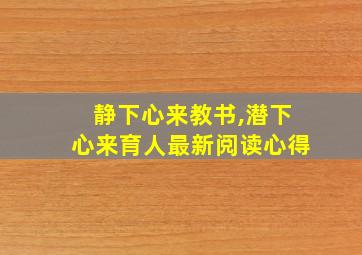 静下心来教书,潜下心来育人最新阅读心得